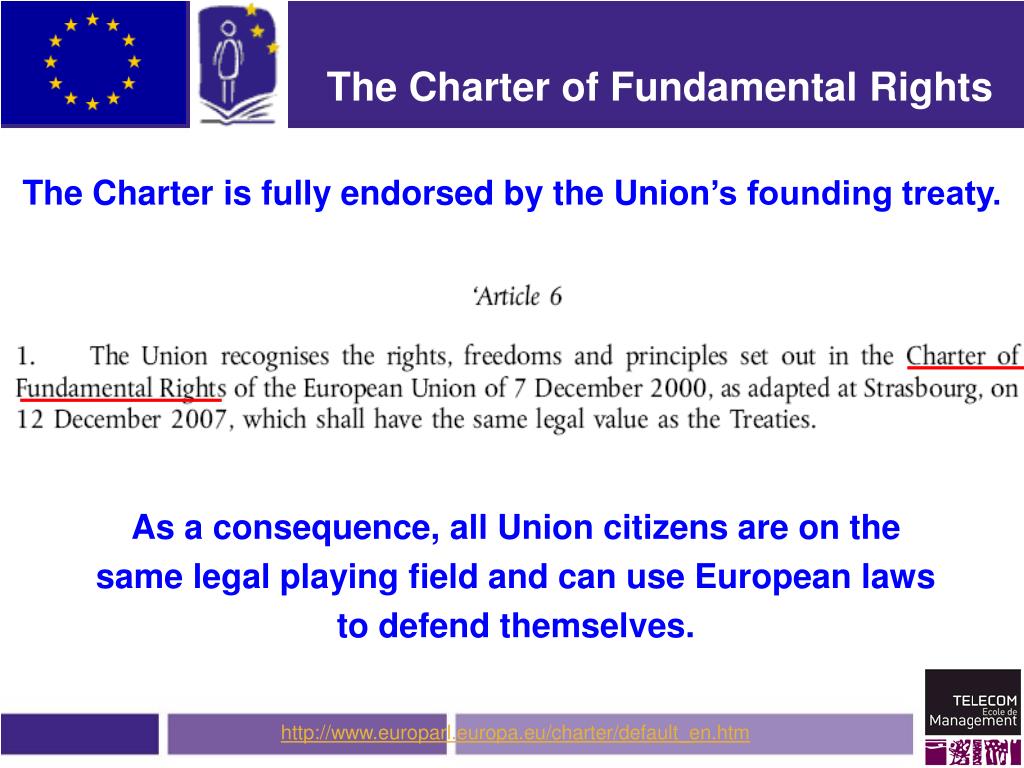 The Charter of Fundamental Rights

The Charter is fully endorsed by the Union's founding treaty.

'Article 6

1. The Union recognises the rights, freedoms and principles set out in the Charter of Fundamental Rights of the European Union of 7 December 2000, as adapted at Strasbourg, on 12 December 2007, which shall have the same legal value as the Treaties.

As a consequence, all Union citizens are on the same legal playing field and can use European laws to defend themselves.

http://www.europarl.europa.eu/charter/default_en.htm

TELECOM
Ecole de
Management